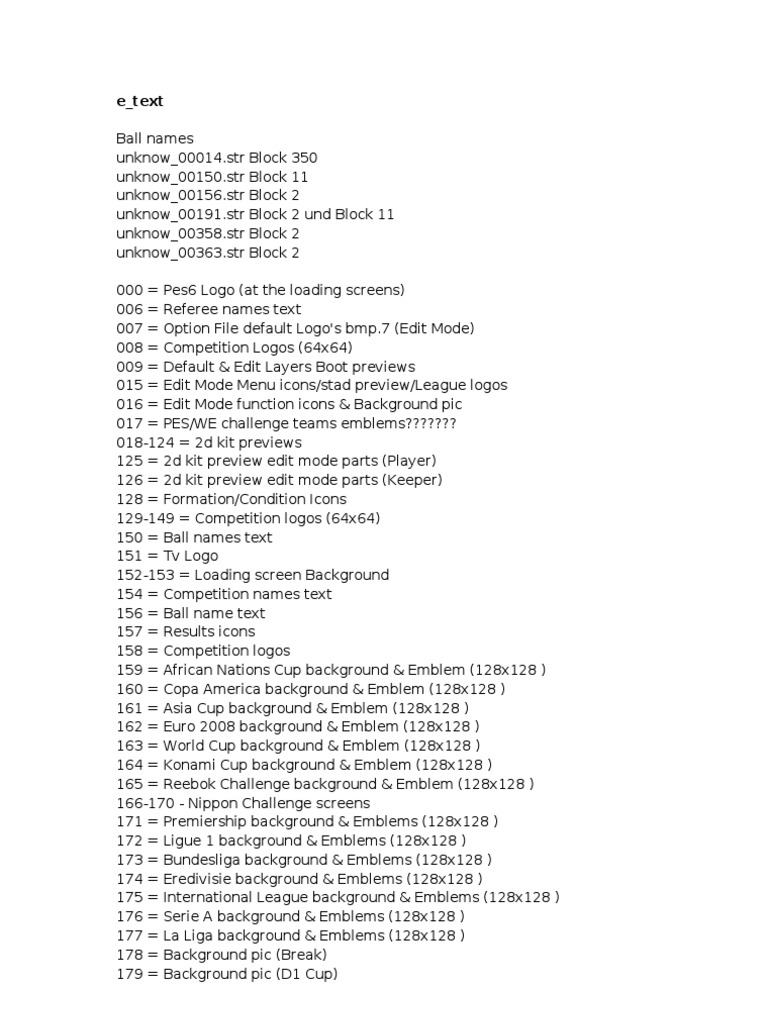 e_text

Ball names
unknow_00014.str Block 350
unknow_00150.str Block 11
unknow_00156.str Block 2
unknow_00191.str Block 2 und Block 11
unknow_00358.str Block 2
unknow_00363.str Block 2

000 = Pes6 Logo (at the loading screens)
006 = Referee names text
007 = Option File default Logo's bmp.7 (Edit Mode)
008 = Competition Logos (64x64)
009 = Default & Edit Layers Boot previews
015 = Edit Mode Menu icons/stad preview/League logos
016 = Edit Mode function icons & Background pic
017 = PES/WE challenge teams emblems???????
018-124 = 2d kit previews
125 = 2d kit preview edit mode parts (Player)
126 = 2d kit preview edit mode parts (Keeper)
128 = Formation/Condition Icons
129-149 = Competition logos (64x64)
150 = Ball names text
151 = Tv Logo
152-153 = Loading screen Background
154 = Competition names text
156 = Ball name text
157 = Results icons
158 = Competition logos
159 = African Nations Cup background & Emblem (128x128 )
160 = Copa America background & Emblem (128x128 )
161 = Asia Cup background & Emblem (128x128 )
162 = Euro 2008 background & Emblem (128x128 )
163 = World Cup background & Emblem (128x128 )
164 = Konami Cup background & Emblem (128x128 )
165 = Reebok Challenge background & Emblem (128x128 )
166-170 - Nippon Challenge screens
171 = Premiership background & Emblems (128x128 )
172 = Ligue 1 background & Emblems (128x128 )
173 = Bundesliga background & Emblems (128x128 )
174 = Eredivisie background & Emblems (128x128 )
175 = International League background & Emblems (128x128 )
176 = Serie A background & Emblems (128x128 )
177 = La Liga background & Emblems (128x128 )
178 = Background pic (Break)
179 = Background pic (D1 Cup)